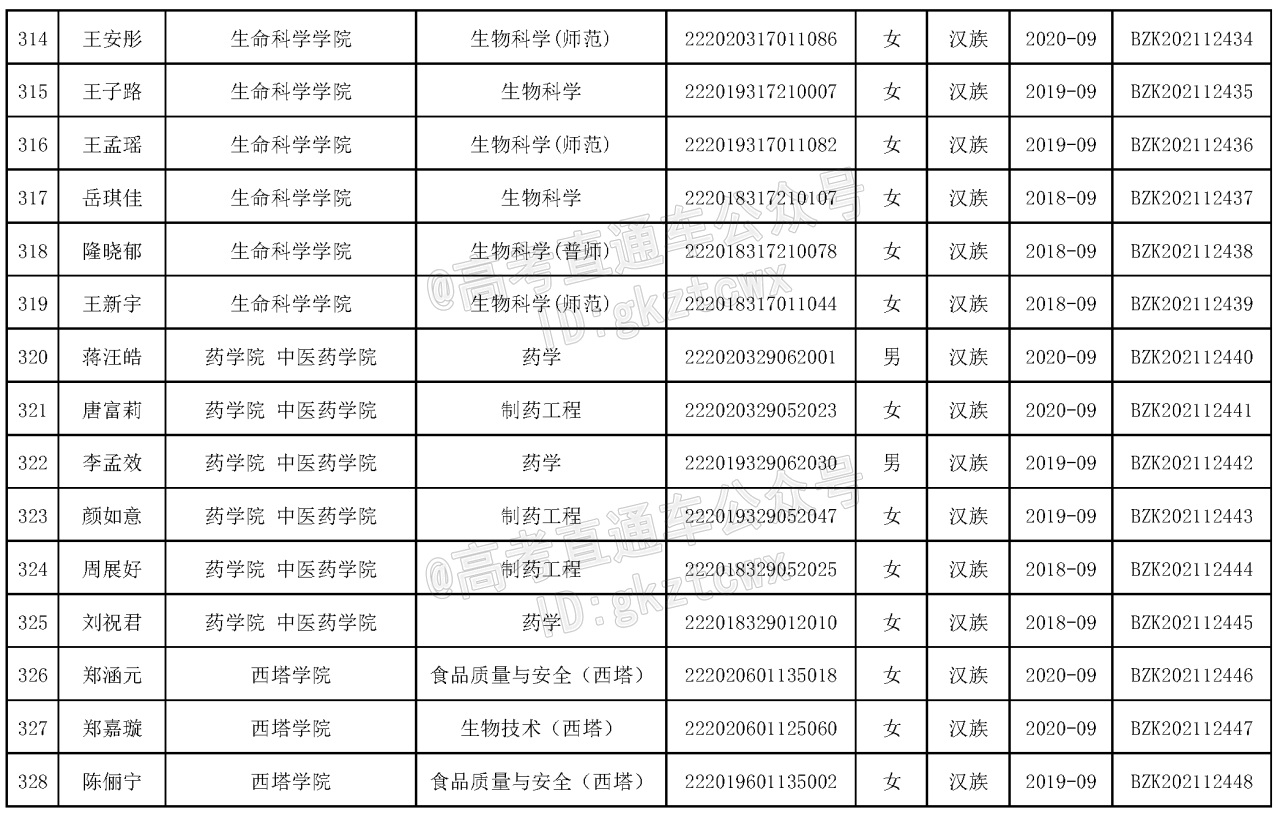 | 314 | 王安彤 | 生命科学学院 | 生物科学(师范) | 222020317011086 | 女 | 汉族 | 2020-09 | BZK202112434 |
|---|---|---|---|---|---|---|---|---|
| 315 | 王子路 | 生命科学学院 | 生物科学 | 222019317210007 | 女 | 汉族 | 2019-09 | BZK202112435 |
| 316 | 王孟瑶 | 生命科学学院 | 生物科学(师范) | 222019317011082 | 女 | 汉族 | 2019-09 | BZK202112436 |
| 317 | 岳琪佳 | 生命科学学院 | 生物科学 | 222018317210107 | 女 | 汉族 | 2018-09 | BZK202112437 |
| 318 | 隆晓郁 | 生命科学学院 | 生物科学(普师) | 222018317210078 | 女 | 汉族 | 2018-09 | BZK202112438 |
| 319 | 王新宇 | 生命科学学院 | 生物科学(师范) | 222018317011044 | 女 | 汉族 | 2018-09 | BZK202112439 |
| 320 | 蒋汪皓 | 药学院 中医药学院 | 药学 | 222020329062001 | 男 | 汉族 | 2020-09 | BZK202112440 |
| 321 | 唐富莉 | 药学院 中医药学院 | 制药工程 | 222020329052023 | 女 | 汉族 | 2020-09 | BZK202112441 |
| 322 | 李孟效 | 药学院 中医药学院 | 药学 | 222019329062030 | 男 | 汉族 | 2019-09 | BZK202112442 |
| 323 | 颜如意 | 药学院 中医药学院 | 制药工程 | 222019329052047 | 女 | 汉族 | 2019-09 | BZK202112443 |
| 324 | 周展好 | 药学院 中医药学院 | 制药工程 | 222018329052025 | 女 | 汉族 | 2018-09 | BZK202112444 |
| 325 | 刘祝君 | 药学院 中医药学院 | 药学 | 222018329012010 | 女 | 汉族 | 2018-09 | BZK202112445 |
| 326 | 郑涵元 | 西塔学院 | 食品质量与安全（西塔） | 222020601135018 | 女 | 汉族 | 2020-09 | BZK202112446 |
| 327 | 郑嘉璇 | 西塔学院 | 生物技术（西塔） | 222020601125060 | 女 | 汉族 | 2020-09 | BZK202112447 |
| 328 | 陈俪宁 | 西塔学院 | 食品质量与安全（西塔） | 222019601135002 | 女 | 汉族 | 2019-09 | BZK202112448 |

@高考直通车公众号 ID:gkztcwx
@高考直通车公众号 ID:gkztcwx